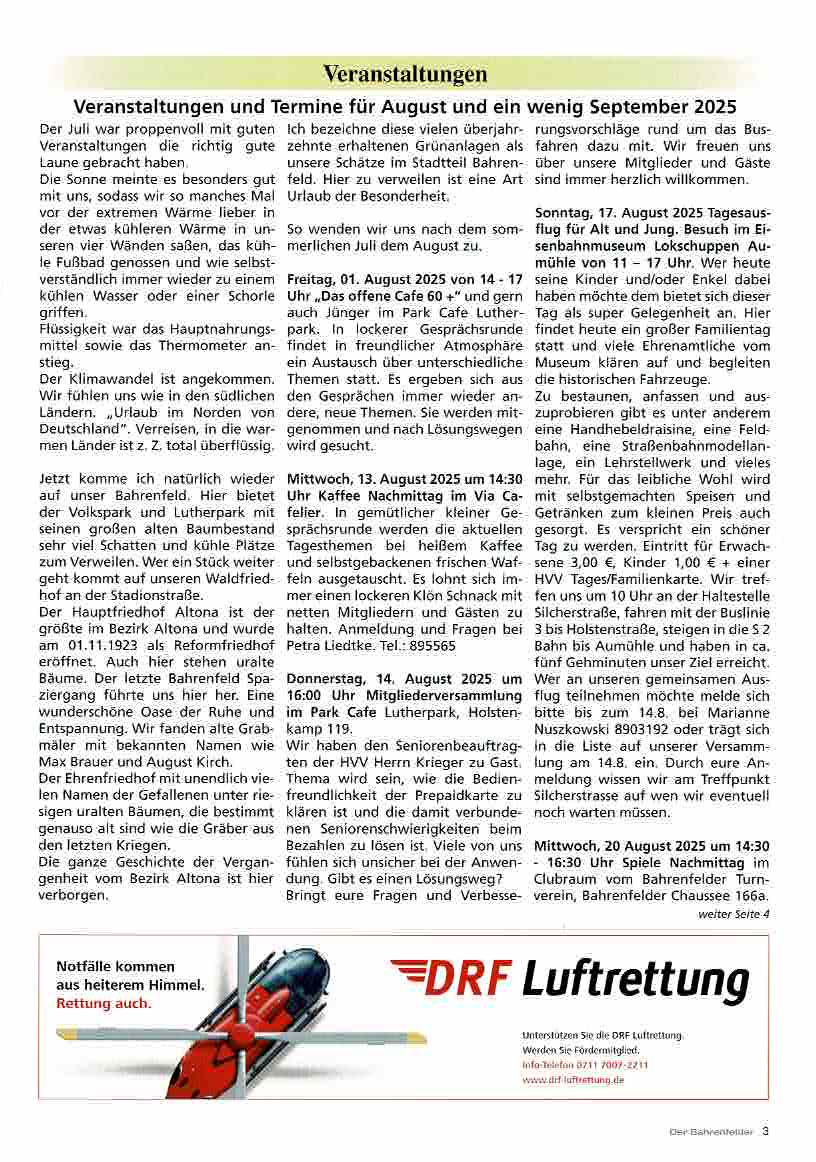 Veranstaltungen

Veranstaltungen und Termine für August und ein wenig September 2025

Der Juli war proppenvoll mit guten Veranstaltungen die richtig gute Laune gebracht haben.
Die Sonne meinte es besonders gut mit uns, sodass wir so manches Mal vor der extremen Wärme lieber in der etwas kühleren Wärme in unseren vier Wänden saßen, das kühle Fußbad genossen und wie selbstverständlich immer wieder zu einem kühlen Wasser oder einer Schorle griffen.
Flüssigkeit war das Hauptnahrungsmittel sowie das Thermometer anstieg.
Der Klimawandel ist angekommen. Wir fühlen uns wie in den südlichen Ländern. „Urlaub im Norden von Deutschland". Verreisen, in die warmen Länder ist z. Z. total überflüssig.

Jetzt komme ich natürlich wieder auf unser Bahrenfeld. Hier bietet der Volkspark und Lutherpark mit seinen großen alten Baumbestand sehr viel Schatten und kühle Plätze zum Verweilen. Wer ein Stück weiter geht kommt auf unseren Waldfriedhof an der Stadionstraße.
Der Hauptfriedhof Altona ist der größte im Bezirk Altona und wurde am 01.11.1923 als Reformfriedhof eröffnet. Auch hier stehen uralte Bäume. Der letzte Bahrenfeld Spaziergang führte uns hier her. Eine wunderschöne Oase der Ruhe und Entspannung. Wir fanden alte Grabmäler mit bekannten Namen wie Max Brauer und August Kirch.
Der Ehrenfriedhof mit unendlich vielen Namen der Gefallenen unter riesigen uralten Bäumen, die bestimmt genauso alt sind wie die Gräber aus den letzten Kriegen.
Die ganze Geschichte der Vergangenheit vom Bezirk Altona ist hier verborgen.

Ich bezeichne diese vielen überjahrzehnte erhaltenen Grünanlagen als unsere Schätze im Stadtteil Bahrenfeld. Hier zu verweilen ist eine Art Urlaub der Besonderheit.

So wenden wir uns nach dem sommerlichen Juli dem August zu.

Freitag, 01. August 2025 von 14 - 17 Uhr „Das offene Cafe 60 +" und gern auch Jünger im Park Cafe Lutherpark. In lockerer Gesprächsrunde findet in freundlicher Atmosphäre ein Austausch über unterschiedliche Themen statt. Es ergeben sich aus den Gesprächen immer wieder andere, neue Themen. Sie werden mitgenommen und nach Lösungswegen wird gesucht.

Mittwoch, 13. August 2025 um 14:30 Uhr Kaffee Nachmittag im Via Cafelier. In gemütlicher kleiner Gesprächsrunde werden die aktuellen Tagesthemen bei heißem Kaffee und selbstgebackenen frischen Waffeln ausgetauscht. Es lohnt sich immer einen lockeren Klön Schnack mit netten Mitgliedern und Gästen zu halten. Anmeldung und Fragen bei Petra Liedtke. Tel.: 895565

Donnerstag, 14. August 2025 um 16:00 Uhr Mitgliederversammlung im Park Cafe Lutherpark, Holstenkamp 119.
Wir haben den Seniorenbeauftragten der HVV Herrn Krieger zu Gast. Thema wird sein, wie die Bedienfreundlichkeit der Prepaidkarte zu klären ist und die damit verbundenen Seniorenschwierigkeiten beim Bezahlen zu lösen ist. Viele von uns fühlen sich unsicher bei der Anwendung. Gibt es einen Lösungsweg?
Bringt eure Fragen und Verbesserungsvorschläge rund um das Busfahren dazu mit. Wir freuen uns über unsere Mitglieder und Gäste sind immer herzlich willkommen.

Sonntag, 17. August 2025 Tagesausflug für Alt und Jung. Besuch im Eisenbahnmuseum Lokschuppen Aumühle von 11 – 17 Uhr. Wer heute seine Kinder und/oder Enkel dabei haben möchte dem bietet sich dieser Tag als super Gelegenheit an. Hier findet heute ein großer Familientag statt und viele Ehrenamtliche vom Museum klären auf und begleiten die historischen Fahrzeuge.
Zu bestaunen, anfassen und auszuprobieren gibt es unter anderem eine Handhebeldraisine, eine Feldbahn, eine Straßenbahnmodellanlage, ein Lehrstellwerk und vieles mehr. Für das leibliche Wohl wird mit selbstgemachten Speisen und Getränken zum kleinen Preis auch gesorgt. Es verspricht ein schöner Tag zu werden. Eintritt für Erwachsene 3,00 €, Kinder 1,00 € + einer HVV Tages/Familienkarte. Wir treffen uns um 10 Uhr an der Haltestelle Silcherstraße, fahren mit der Buslinie 3 bis Holstenstraße, steigen in die S 2 Bahn bis Aumühle und haben in ca. fünf Gehminuten unser Ziel erreicht. Wer an unseren gemeinsamen Ausflug teilnehmen möchte melde sich bitte bis zum 14.8. bei Marianne Nuszkowski 8903192 oder trägt sich in die Liste auf unserer Versammlung am 14.8. ein. Durch eure Anmeldung wissen wir am Treffpunkt Silcherstrasse auf wen wir eventuell noch warten müssen.

Mittwoch, 20 August 2025 um 14:30 - 16:30 Uhr Spiele Nachmittag im Clubraum vom Bahrenfelder Turnverein, Bahrenfelder Chaussee 166a.

weiter Seite 4

Notfälle kommen aus heiterem Himmel. Rettung auch.

DRF Luftrettung

Unterstützen Sie die DRF Luftrettung. Werden Sie Fördermitglied.
Info-Telefon 0711 7007-2211
www.drf-luftrettung.de

Der Bahrenfelder 3